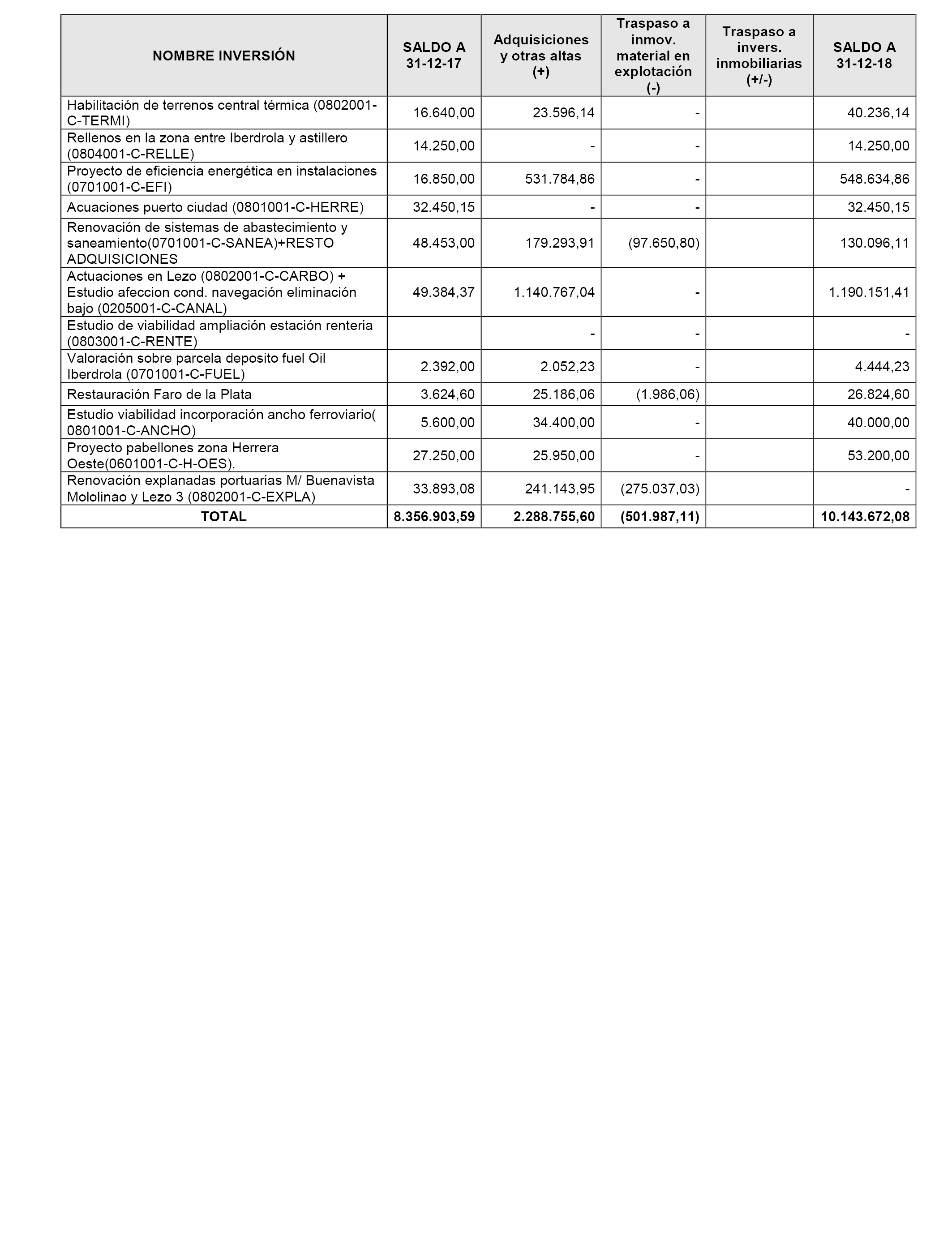 | NOMBRE INVERSIÓN | SALDO A 31-12-17 | Adquisiciones y otras altas (+) | Traspaso a inmov. material en explotación (-) | Traspaso a invers. inmobiliarias (+/-) | SALDO A 31-12-18 |
|---|---|---|---|---|---|
| Habilitación de terrenos central térmica (0802001-C-TERMI) | 16.640,00 | 23.596,14 | - | | 40.236,14 |
| Rellenos en la zona entre Iberdrola y astillero (0804001-C-RELLE) | 14.250,00 | - | - | | 14.250,00 |
| Proyecto de eficiencia energética en instalaciones (0701001-C-EFI) | 16.850,00 | 531.784,86 | - | | 548.634,86 |
| Acuaciones puerto ciudad (0801001-C-HERRE) | 32.450,15 | - | - | | 32.450,15 |
| Renovación de sistemas de abastecimiento y saneamiento(0701001-C-SANEA)+RESTO ADQUISICIONES | 48.453,00 | 179.293,91 | (97.650,80) | | 130.096,11 |
| Actuaciones en Lezo (0802001-C-CARBO) + Estudio afeccion cond. navegación eliminación bajo (0205001-C-CANAL) | 49.384,37 | 1.140.767,04 | - | | 1.190.151,41 |
| Estudio de viabilidad ampliación estación renteria (0803001-C-RENTE) | | - | - | | - |
| Valoración sobre parcela deposito fuel Oil Iberdrola (0701001-C-FUEL) | 2.392,00 | 2.052,23 | - | | 4.444,23 |
| Restauración Faro de la Plata | 3.624,60 | 25.186,06 | (1.986,06) | | 26.824,60 |
| Estudio viabilidad incorporación ancho ferroviario( 0801001-C-ANCHO) | 5.600,00 | 34.400,00 | - | | 40.000,00 |
| Proyecto pabellones zona Herrera Oeste(0601001-C-H-OES). | 27.250,00 | 25.950,00 | - | | 53.200,00 |
| Renovación explanadas portuarias M/ Buenavista Mololinao y Lezo 3 (0802001-C-EXPLA) | 33.893,08 | 241.143,95 | (275.037,03) | | - |
| TOTAL | 8.356.903,59 | 2.288.755,60 | (501.987,11) | | 10.143.672,08 |